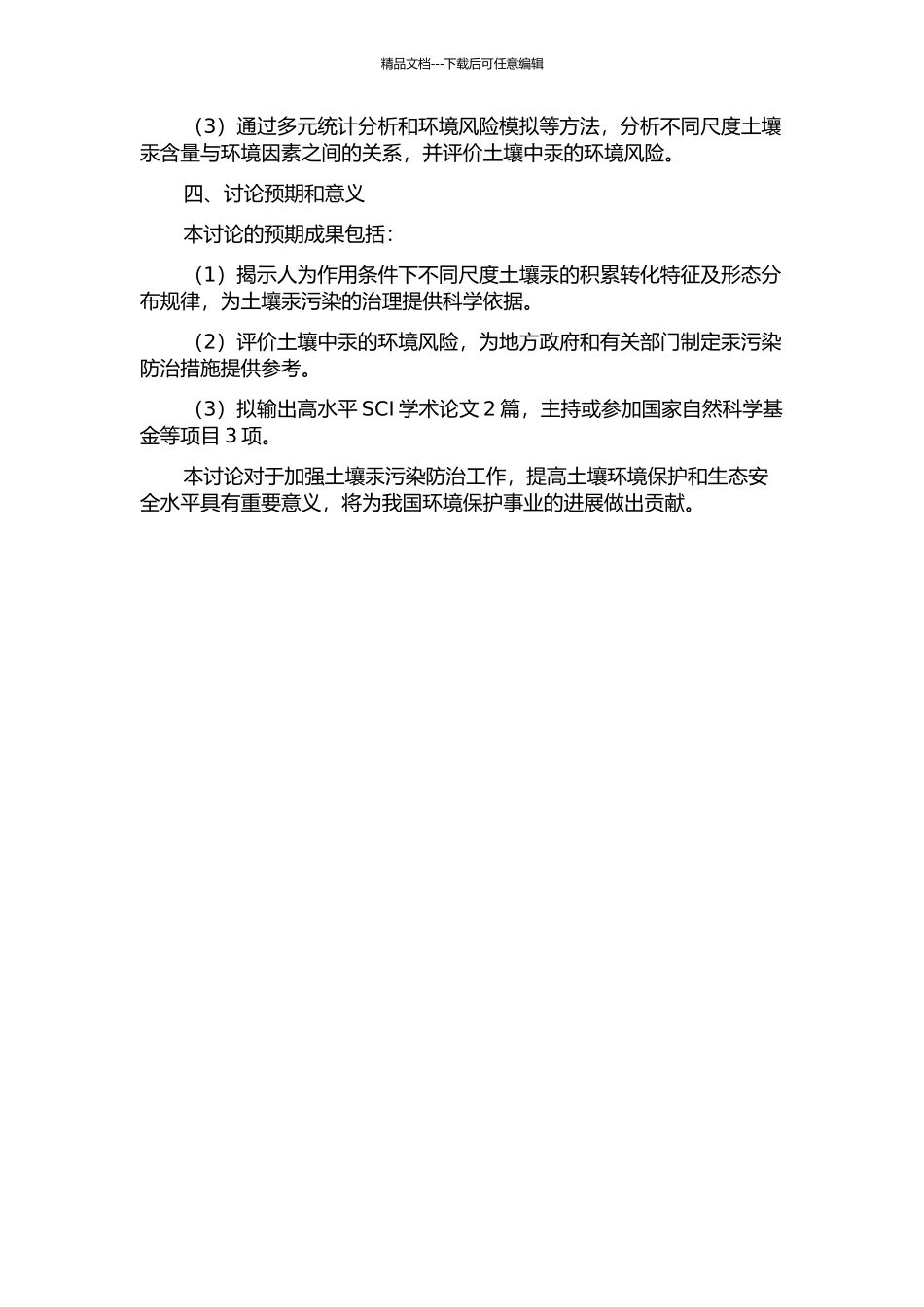 精品文档---下载后可任意编辑

（3）通过多元统计分析和环境风险模拟等方法，分析不同尺度土壤汞含量与环境因素之间的关系，并评价土壤中汞的环境风险。

四、讨论预期和意义

本讨论的预期成果包括：

（1）揭示人为作用条件下不同尺度土壤汞的积累转化特征及形态分布规律，为土壤汞污染的治理提供科学依据。

（2）评价土壤中汞的环境风险，为地方政府和有关部门制定汞污染防治措施提供参考。

（3）拟输出高水平 SCI 学术论文 2 篇，主持或参加国家自然科学基金等项目 3 项。

本讨论对于加强土壤汞污染防治工作，提高土壤环境保护和生态安全水平具有重要意义，将为我国环境保护事业的进展做出贡献。